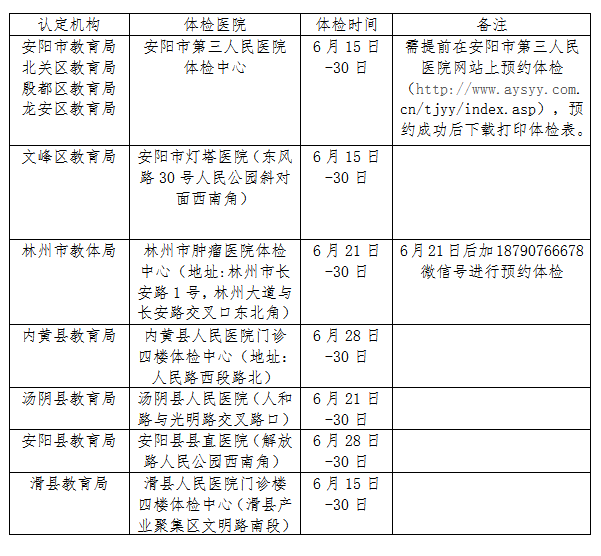 | 认定机构 | 体检医院 | 体检时间 | 备注 |
|---|---|---|---|
| 安阳市教育局 北关区教育局 殷都区教育局 龙安区教育局 | 安阳市第三人民医院体检中心 | 6月15日-30日 | 需提前在安阳市第三人民医院网站上预约体检（http://www.aysyy.com.cn/tjyy/index.asp），预约成功后下载打印体检表。 |
| 文峰区教育局 | 安阳市灯塔医院（东风路30号人民公园斜对面西南角） | 6月15日-30日 | |
| 林州市教体局 | 林州市肿瘤医院体检中心（地址:林州市长安路1号，林州大道与长安路交叉口东北角） | 6月21日-30日 | 6月21日后加18790766678微信号进行预约体检 |
| 内黄县教育局 | 内黄县人民医院门诊四楼体检中心（地址：人民路西段路北） | 6月28日-30日 | |
| 汤阴县教育局 | 汤阴县人民医院（人和路与光明路交叉路口） | 6月21日-30日 | |
| 安阳县教育局 | 安阳县县直医院（解放路人民公园西南角） | 6月28日-30日 | |
| 滑县教育局 | 滑县人民医院门诊楼四楼体检中心（滑县产业聚集区文明路南段） | 6月15日-30日 | |